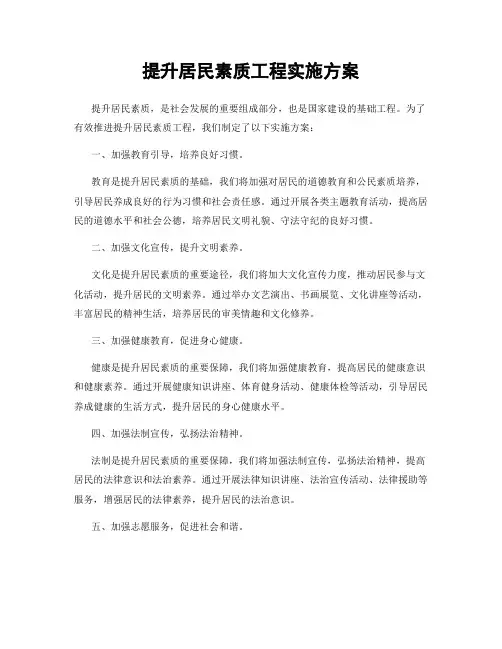 提升居民素质工程实施方案

提升居民素质，是社会发展的重要组成部分，也是国家建设的基础工程。为了有效推进提升居民素质工程，我们制定了以下实施方案：

一、加强教育引导，培养良好习惯。

教育是提升居民素质的基础，我们将加强对居民的道德教育和公民素质培养，引导居民养成良好的行为习惯和社会责任感。通过开展各类主题教育活动，提高居民的道德水平和社会公德，培养居民文明礼貌、守法守纪的良好习惯。

二、加强文化宣传，提升文明素养。

文化是提升居民素质的重要途径，我们将加大文化宣传力度，推动居民参与文化活动，提升居民的文明素养。通过举办文艺演出、书画展览、文化讲座等活动，丰富居民的精神生活，培养居民的审美情趣和文化修养。

三、加强健康教育，促进身心健康。

健康是提升居民素质的重要保障，我们将加强健康教育，提高居民的健康意识和健康素养。通过开展健康知识讲座、体育健身活动、健康体检等活动，引导居民养成健康的生活方式，提升居民的身心健康水平。

四、加强法制宣传，弘扬法治精神。

法制是提升居民素质的重要保障，我们将加强法制宣传，弘扬法治精神，提高居民的法律意识和法治素养。通过开展法律知识讲座、法治宣传活动、法律援助等服务，增强居民的法律素养，提升居民的法治意识。

五、加强志愿服务，促进社会和谐。